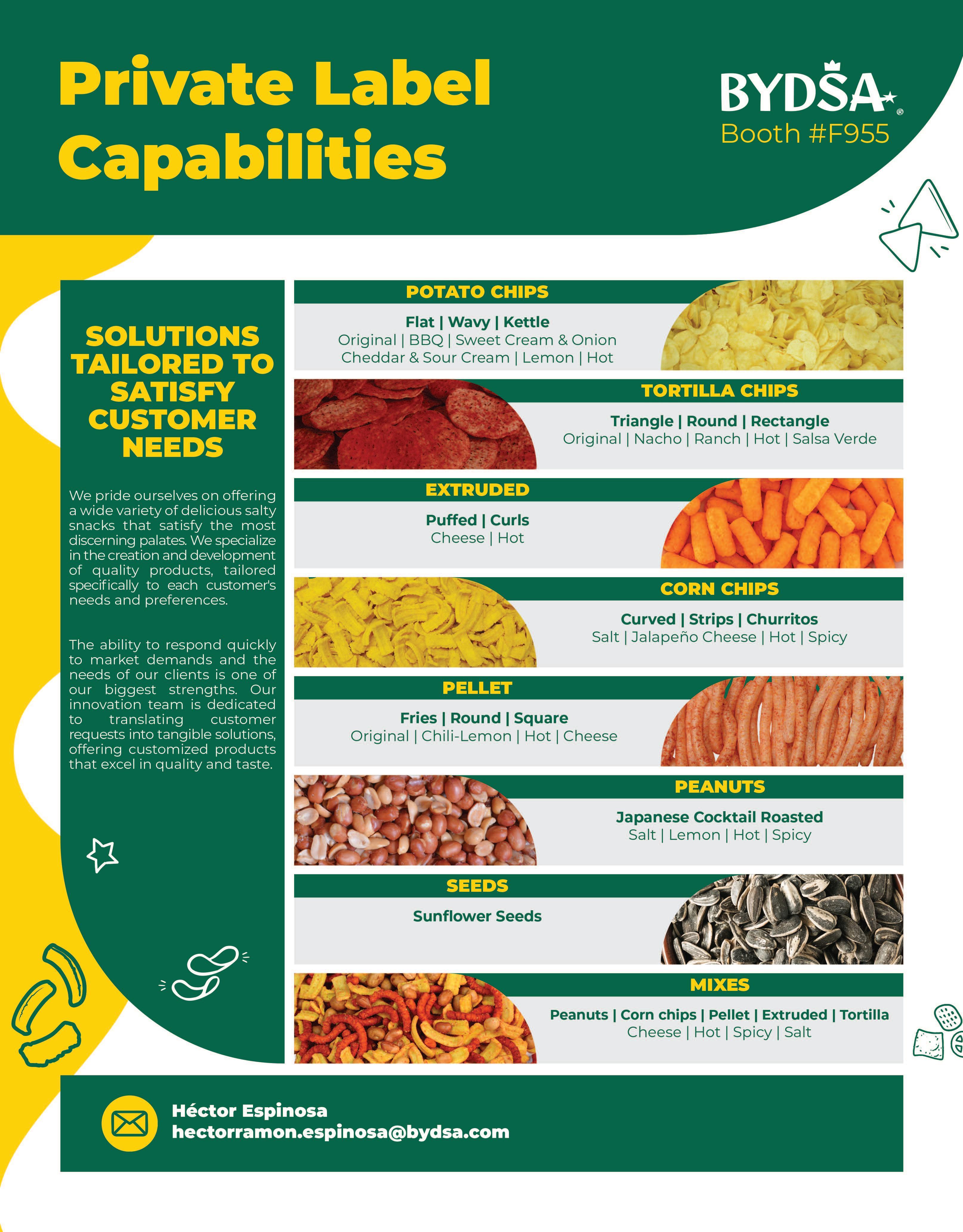 Private Label Capabilities

BYDSA®
Booth #F955

SOLUTIONS TAILORED TO SATISFY CUSTOMER NEEDS

We pride ourselves on offering a wide variety of delicious salty snacks that satisfy the most discerning palates. We specialize in the creation and development of quality products, tailored specifically to each customer's needs and preferences.

The ability to respond quickly to market demands and the needs of our clients is one of our biggest strengths. Our innovation team is dedicated to translating customer requests into tangible solutions, offering customized products that excel in quality and taste.

POTATO CHIPS
Flat | Wavy | Kettle
Original | BBQ | Sweet Cream & Onion
Cheddar & Sour Cream | Lemon | Hot

TORTILLA CHIPS
Triangle | Round | Rectangle
Original | Nacho | Ranch | Hot | Salsa Verde

EXTRUDED
Puffed | Curls
Cheese | Hot

CORN CHIPS
Curved | Strips | Churritos
Salt | Jalapeño Cheese | Hot | Spicy

PELLET
Fries | Round | Square
Original | Chili-Lemon | Hot | Cheese

PEANUTS
Japanese Cocktail Roasted
Salt | Lemon | Hot | Spicy

SEEDS
Sunflower Seeds

MIXES
Peanuts | Corn chips | Pellet | Extruded | Tortilla
Cheese | Hot | Spicy | Salt

Héctor Espinosa
hectorramon.espinosa@bydsa.com